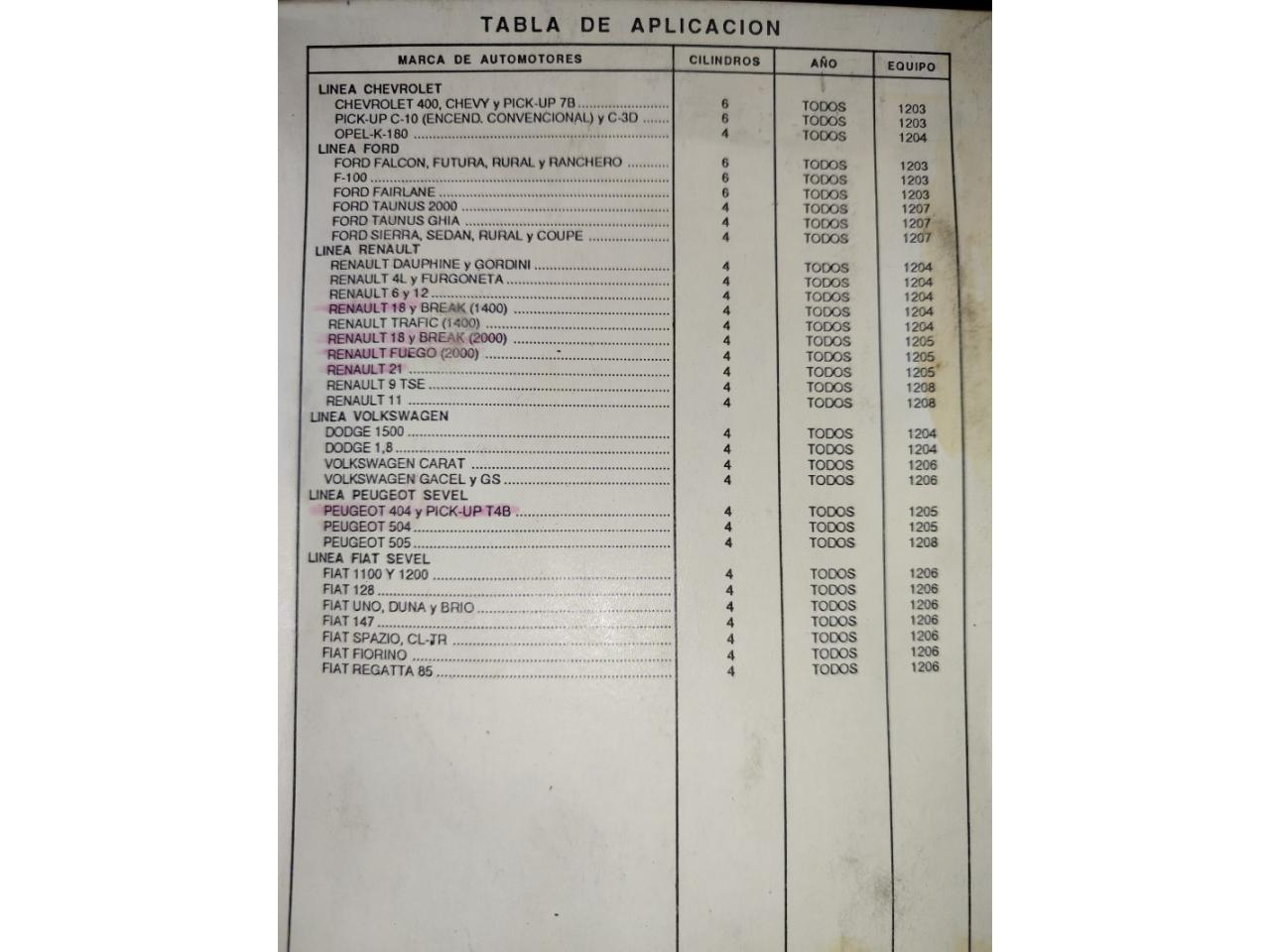 TABLA DE APLICACION

| MARCA DE AUTOMOTORES | CILINDROS | AÑO | EQUIPO |
|---|---|---|---|
| LINEA CHEVROLET | | | |
| CHEVROLET 400, CHEVY y PICK-UP 7B | 6 | TODOS | 1203 |
| PICK-UP C-10 (ENCEND. CONVENCIONAL) y C-3D | 6 | TODOS | 1203 |
| OPEL-K-180 | 4 | TODOS | 1204 |
| LINEA FORD | | | |
| FORD FALCON, FUTURA, RURAL y RANCHERO | 6 | TODOS | 1203 |
| F-100 | 6 | TODOS | 1203 |
| FORD FAIRLANE | 6 | TODOS | 1203 |
| FORD TAUNUS 2000 | 4 | TODOS | 1207 |
| FORD TAUNUS GHIA | 4 | TODOS | 1207 |
| FORD SIERRA, SEDAN, RURAL y COUPE | 4 | TODOS | 1207 |
| LINEA RENAULT | | | |
| RENAULT DAUPHINE y GORDINI | 4 | TODOS | 1204 |
| RENAULT 4L y FURGONETA | 4 | TODOS | 1204 |
| RENAULT 6 y 12 | 4 | TODOS | 1204 |
| RENAULT 18 y BREAK (1400) | 4 | TODOS | 1204 |
| RENAULT TRAFIC (1400) | 4 | TODOS | 1204 |
| RENAULT 18 y BREAK (2000) | 4 | TODOS | 1205 |
| RENAULT FUEGO (2000) | 4 | TODOS | 1205 |
| RENAULT 21 | 4 | TODOS | 1205 |
| RENAULT 9 TSE | 4 | TODOS | 1208 |
| RENAULT 11 | 4 | TODOS | 1208 |
| LINEA VOLKSWAGEN | | | |
| DODGE 1500 | 4 | TODOS | 1204 |
| DODGE 1,8 | 4 | TODOS | 1204 |
| VOLKSWAGEN CARAT | 4 | TODOS | 1206 |
| VOLKSWAGEN GACEL y GS | 4 | TODOS | 1206 |
| LINEA PEUGEOT SEVEL | | | |
| PEUGEOT 404 y PICK-UP T4B | 4 | TODOS | 1205 |
| PEUGEOT 504 | 4 | TODOS | 1205 |
| PEUGEOT 505 | 4 | TODOS | 1208 |
| LINEA FIAT SEVEL | | | |
| FIAT 1100 Y 1200 | 4 | TODOS | 1206 |
| FIAT 128 | 4 | TODOS | 1206 |
| FIAT UNO, DUNA y BRIO | 4 | TODOS | 1206 |
| FIAT 147 | 4 | TODOS | 1206 |
| FIAT SPAZIO, CL-TR | 4 | TODOS | 1206 |
| FIAT FIORINO | 4 | TODOS | 1206 |
| FIAT REGATTA 85 | 4 | TODOS | 1206 |